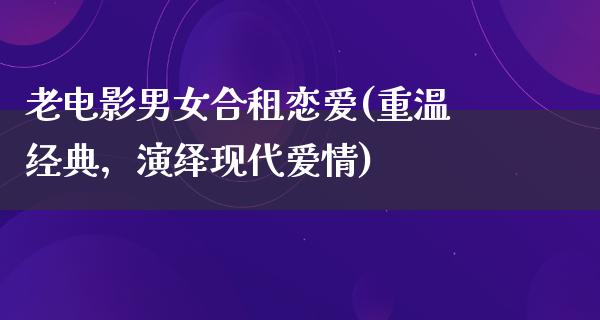 老电影男女合租恋爱(重温经典，演绎现代爱情)